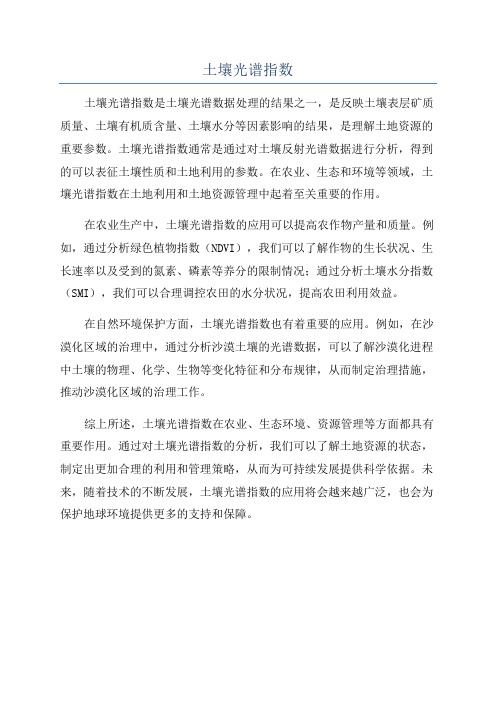 土壤光谱指数

土壤光谱指数是土壤光谱数据处理的结果之一，是反映土壤表层矿质质量、土壤有机质含量、土壤水分等因素影响的结果，是理解土地资源的重要参数。土壤光谱指数通常是通过对土壤反射光谱数据进行分析，得到的可以表征土壤性质和土地利用的参数。在农业、生态和环境等领域，土壤光谱指数在土地利用和土地资源管理中起着至关重要的作用。

在农业生产中，土壤光谱指数的应用可以提高农作物产量和质量。例如，通过分析绿色植物指数（NDVI），我们可以了解作物的生长状况、生长速率以及受到的氮素、磷素等养分的限制情况；通过分析土壤水分指数（SMI），我们可以合理调控农田的水分状况，提高农田利用效益。

在自然环境保护方面，土壤光谱指数也有着重要的应用。例如，在沙漠化区域的治理中，通过分析沙漠土壤的光谱数据，可以了解沙漠化进程中土壤的物理、化学、生物等变化特征和分布规律，从而制定治理措施，推动沙漠化区域的治理工作。

综上所述，土壤光谱指数在农业、生态环境、资源管理等方面都具有重要作用。通过对土壤光谱指数的分析，我们可以了解土地资源的状态，制定出更加合理的利用和管理策略，从而为可持续发展提供科学依据。未来，随着技术的不断发展，土壤光谱指数的应用将会越来越广泛，也会为保护地球环境提供更多的支持和保障。